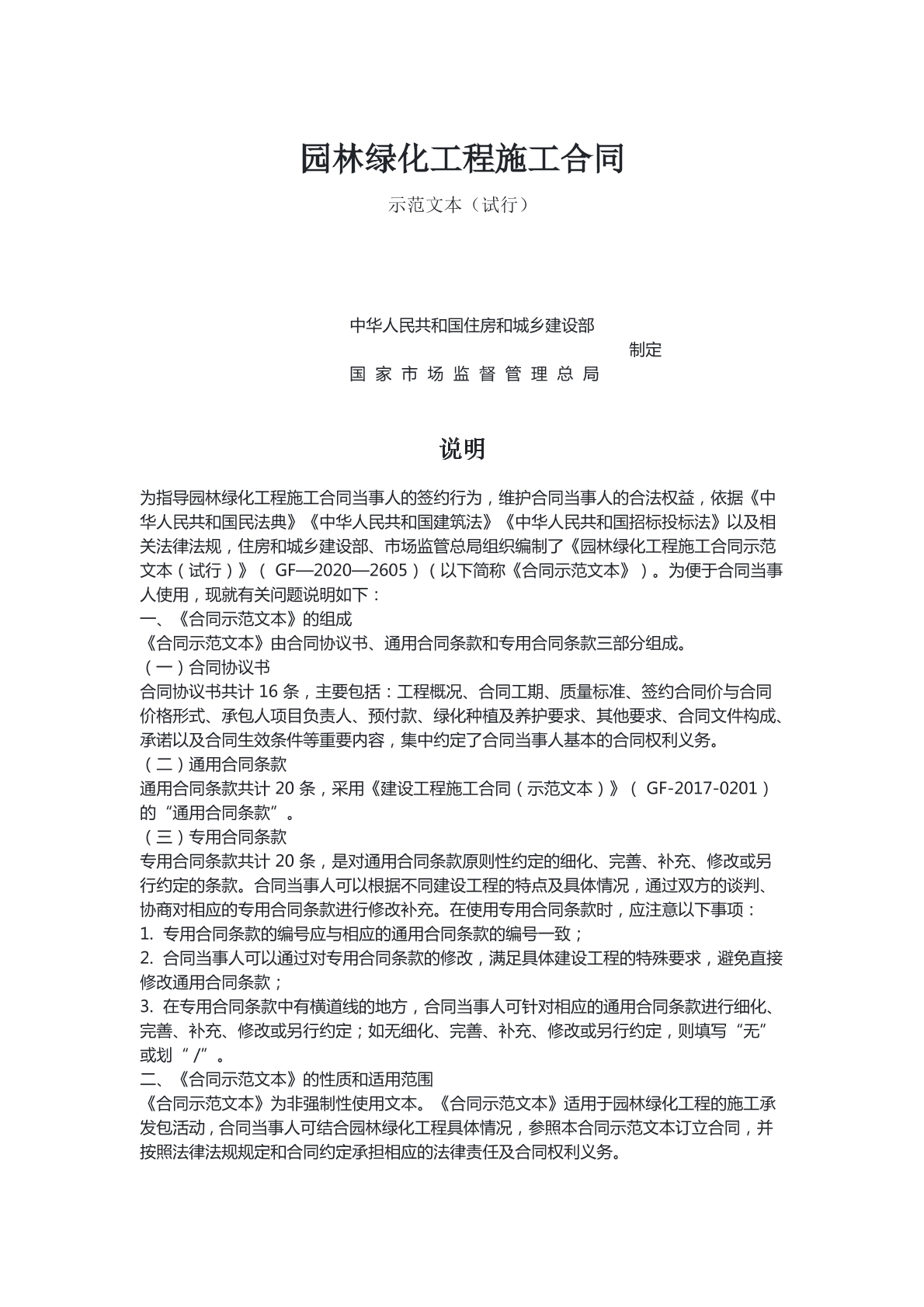 园林绿化工程施工合同

示范文本（试行）

中华人民共和国住房和城乡建设部

制定

国家市场监督管理总局

说明

为指导园林绿化工程施工合同当事人的签约行为，维护合同当事人的合法权益，依据《中华人民共和国民法典》《中华人民共和国建筑法》《中华人民共和国招标投标法》以及相关法律法规，住房和城乡建设部、市场监管总局组织编制了《园林绿化工程施工合同示范文本（试行）》（GF—2020—2605）（以下简称《合同示范文本》）。为便于合同当事人使用，现就有关问题说明如下：

一、《合同示范文本》的组成

《合同示范文本》由合同协议书、通用合同条款和专用合同条款三部分组成。

（一）合同协议书

合同协议书共计16条，主要包括：工程概况、合同工期、质量标准、签约合同价与合同价格形式、承包人项目负责人、预付款、绿化种植及养护要求、其他要求、合同文件构成、承诺以及合同生效条件等重要内容，集中约定了合同当事人基本的合同权利义务。

（二）通用合同条款

通用合同条款共计20条，采用《建设工程施工合同（示范文本）》（GF-2017-0201）的“通用合同条款”。

（三）专用合同条款

专用合同条款共计20条，是对通用合同条款原则性约定的细化、完善、补充、修改或另行约定的条款。合同当事人可以根据不同建设工程的特点及具体情况，通过双方的谈判、协商对相应的专用合同条款进行修改补充。在使用专用合同条款时，应注意以下事项：

1.专用合同条款的编号应与相应的通用合同条款的编号一致；

2.合同当事人可以通过对专用合同条款的修改，满足具体建设工程的特殊要求，避免直接修改通用合同条款；

3.在专用合同条款中有横道线的地方，合同当事人可针对相应的通用合同条款进行细化、完善、补充、修改或另行约定；如无细化、完善、补充、修改或另行约定，则填写“无”或划“/”。

二、《合同示范文本》的性质和适用范围

《合同示范文本》为非强制性使用文本。《合同示范文本》适用于园林绿化工程的施工承发包活动，合同当事人可结合园林绿化工程具体情况，参照本合同示范文本订立合同，并按照法律法规规定和合同约定承担相应的法律责任及合同权利义务。